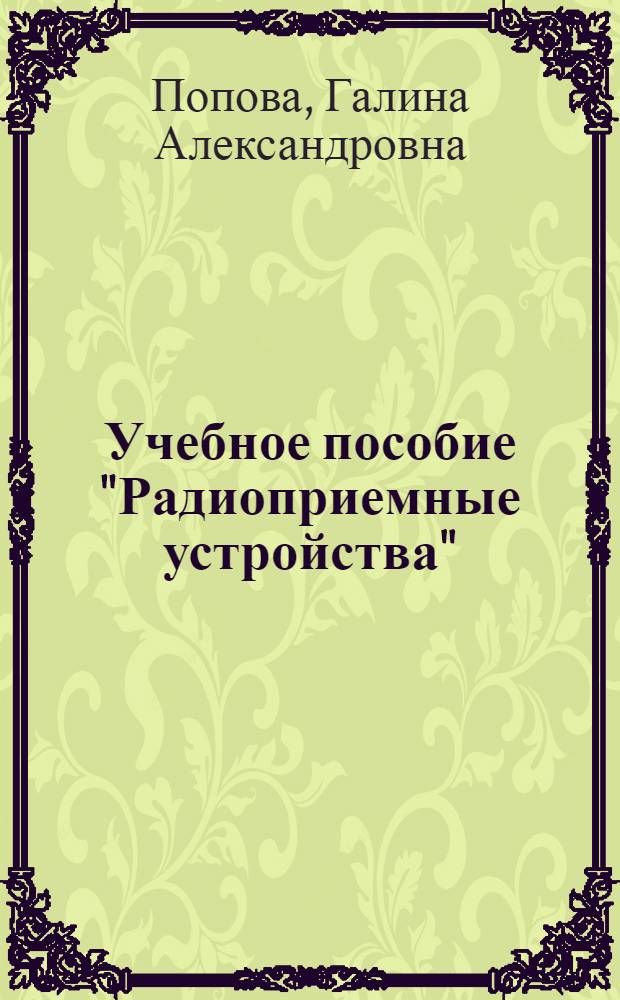 Попова, Галина Александровна

Учебное пособие "Радиоприемные устройства"